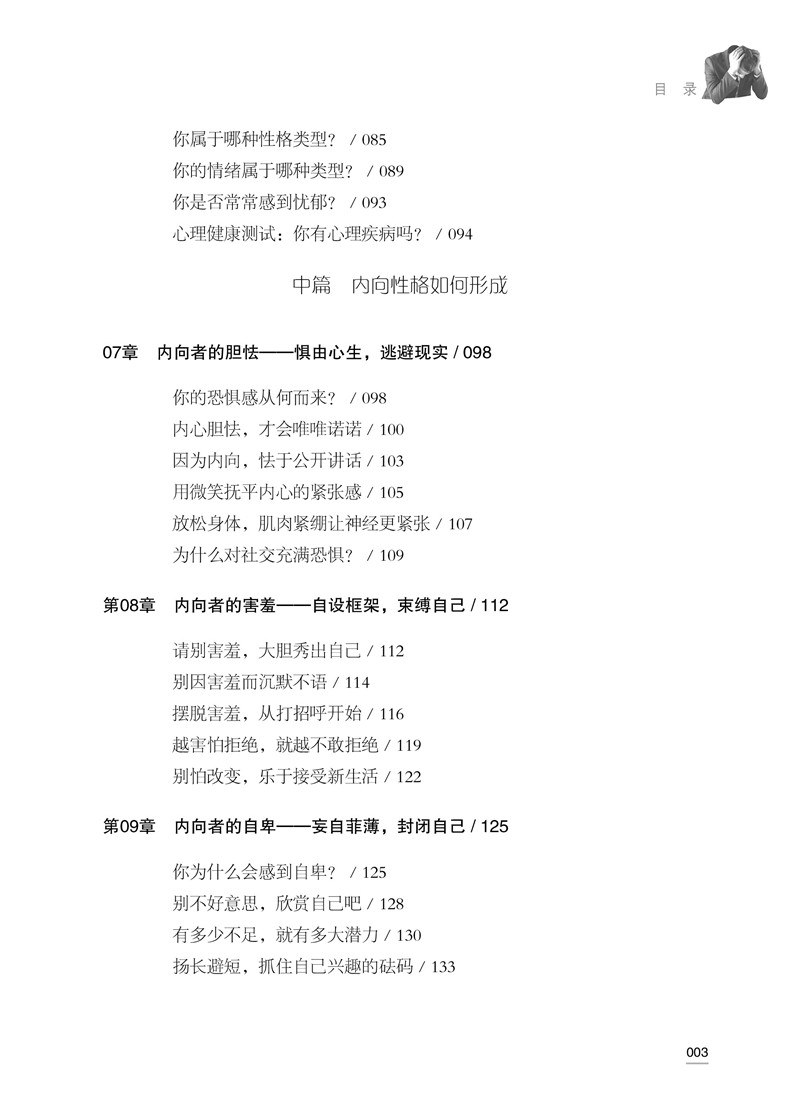 目 录

你属于哪种性格类型？ / 085
你的情绪属于哪种类型？ / 089
你是否常常感到忧郁？ / 093
心理健康测试：你有心理疾病吗？ / 094

中篇 内向性格如何形成

07章 内向者的胆怯——惧由心生，逃避现实 / 098

你的恐惧感从何而来？ / 098
内心胆怯，才会唯唯诺诺 / 100
因为内向，怯于公开讲话 / 103
用微笑抚平内心的紧张感 / 105
放松身体，肌肉紧绷让神经更紧张 / 107
为什么对社交充满恐惧？ / 109

第08章 内向者的害羞——自设框架，束缚自己 / 112

请别害羞，大胆秀出自己 / 112
别因害羞而沉默不语 / 114
摆脱害羞，从打招呼开始 / 116
越害怕拒绝，就越不敢拒绝 / 119
别怕改变，乐于接受新生活 / 122

第09章 内向者的自卑——妄自菲薄，封闭自己 / 125

你为什么会感到自卑？ / 125
别不好意思，欣赏自己吧 / 128
有多少不足，就有多大潜力 / 130
扬长避短，抓住自己兴趣的砝码 / 133

003